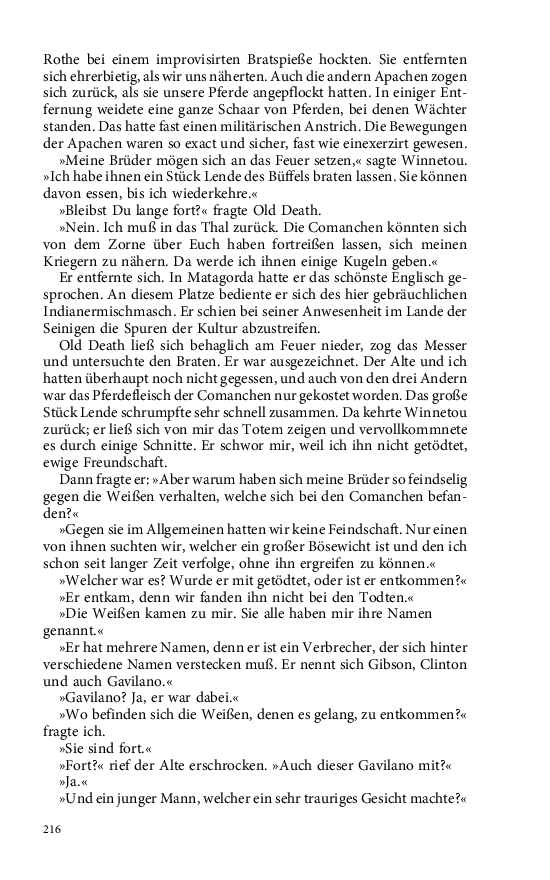 Rothe bei einem improvisirten Bratspieße hockten. Sie entfernten sich ehrerbietig, als wir uns näherten. Auch die andern Apachen zogen sich zurück, als sie unsere Pferde angepflockt hatten. In einiger Entfernung weidete eine ganze Schaar von Pferden, bei denen Wächter standen. Das hatte fast einen militärischen Anstrich. Die Bewegungen der Apachen waren so exact und sicher, fast wie einexerzirt gewesen.

»Meine Brüder mögen sich an das Feuer setzen,« sagte Winnetou. »Ich habe ihnen ein Stück Lende des Büffels braten lassen. Sie können davon essen, bis ich wiederkehre.«

»Bleibst Du lange fort?« fragte Old Death.

»Nein. Ich muß in das Thal zurück. Die Comanchen könnten sich von dem Zorne über Euch haben fortreißen lassen, sich meinen Kriegern zu nähern. Da werde ich ihnen einige Kugeln geben.«

Er entfernte sich. In Matagorda hatte er das schönste Englisch gesprochen. An diesem Platze bediente er sich des hier gebräuchlichen Indianermischmasch. Er schien bei seiner Anwesenheit im Lande der Seinigen die Spuren der Kultur abzustreifen.

Old Death ließ sich behaglich am Feuer nieder, zog das Messer und untersuchte den Braten. Er war ausgezeichnet. Der Alte und ich hatten überhaupt noch nicht gegessen, und auch von den drei Andern war das Pferdefleisch der Comanchen nur gekostet worden. Das große Stück Lende schrumpfte sehr schnell zusammen. Da kehrte Winnetou zurück; er ließ sich von mir das Totem zeigen und vervollkommnete es durch einige Schnitte. Er schwor mir, weil ich ihn nicht getödtet, ewige Freundschaft.

Dann fragte er: »Aber warum haben sich meine Brüder so feindselig gegen die Weißen verhalten, welche sich bei den Comanchen befanden?«

»Gegen sie im Allgemeinen hatten wir keine Feindschaft. Nur einen von ihnen suchten wir, welcher ein großer Bösewicht ist und den ich schon seit langer Zeit verfolge, ohne ihn ergreifen zu können.«

»Welcher war es? Wurde er mit getödtet, oder ist er entkommen?«

»Er entkam, denn wir fanden ihn nicht bei den Todten.«

»Die Weißen kamen zu mir. Sie alle haben mir ihre Namen genannt.«

»Er hat mehrere Namen, denn er ist ein Verbrecher, der sich hinter verschiedene Namen verstecken muß. Er nennt sich Gibson, Clinton und auch Gavilano.«

»Gavilano? Ja, er war dabei.«

»Wo befinden sich die Weißen, denen es gelang, zu entkommen?« fragte ich.

»Sie sind fort.«

»Fort?« rief der Alte erschrocken. »Auch dieser Gavilano mit?«

»Ja.«

»Und ein junger Mann, welcher ein sehr trauriges Gesicht machte?«

216